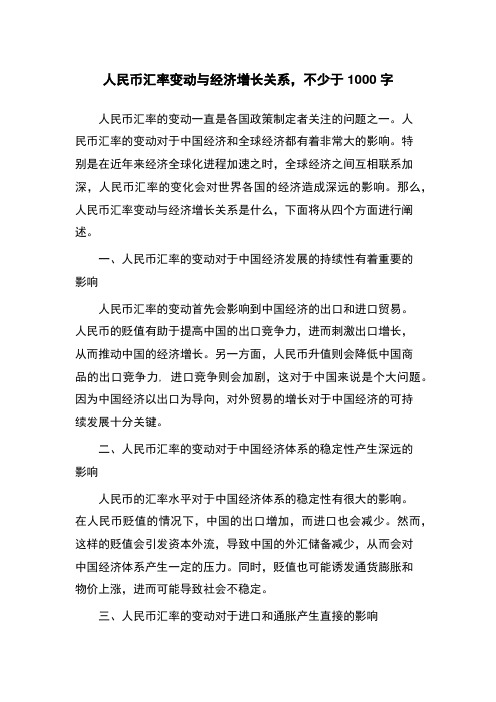 人民币汇率变动与经济增长关系，不少于 1000 字

人民币汇率的变动一直是各国政策制定者关注的问题之一。人民币汇率的变动对于中国经济和全球经济都有着非常大的影响。特别是在近年来经济全球化进程加速之时，全球经济之间互相联系加深，人民币汇率的变化会对世界各国的经济造成深远的影响。那么，人民币汇率变动与经济增长关系是什么，下面将从四个方面进行阐述。

一、人民币汇率的变动对于中国经济发展的持续性有着重要的影响

人民币汇率的变动首先会影响到中国经济的出口和进口贸易。人民币的贬值有助于提高中国的出口竞争力，进而刺激出口增长，从而推动中国的经济增长。另一方面，人民币升值则会降低中国商品的出口竞争力，进口竞争则会加剧，这对于中国来说是个大问题。因为中国经济以出口为导向，对外贸易的增长对于中国经济的可持续发展十分关键。

二、人民币汇率的变动对于中国经济体系的稳定性产生深远的影响

人民币的汇率水平对于中国经济体系的稳定性有很大的影响。在人民币贬值的情况下，中国的出口增加，而进口也会减少。然而，这样的贬值会引发资本外流，导致中国的外汇储备减少，从而会对中国经济体系产生一定的压力。同时，贬值也可能诱发通货膨胀和物价上涨，进而可能导致社会不稳定。

三、人民币汇率的变动对于进口和通胀产生直接的影响